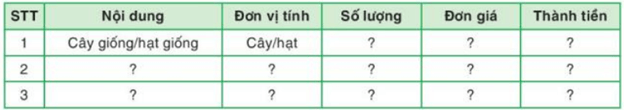 | STT | Nội dung | Đơn vị tính | Số lượng | Đơn giá | Thành tiền |
|---|---|---|---|---|---|
| 1 | Cây giống/hạt giống | Cây/hạt | ? | ? | ? |
| 2 | ? | ? | ? | ? | ? |
| 3 | ? | ? | ? | ? | ? |